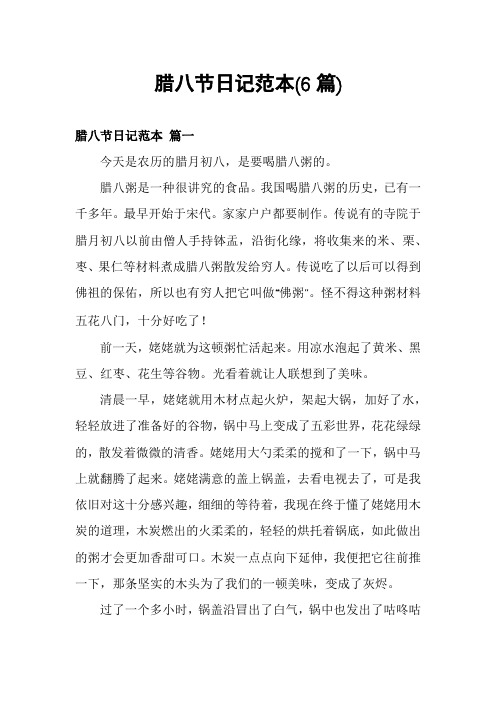 腊八节日记范本(6 篇)

腊八节日记范本 篇一

今天是农历的腊月初八，是要喝腊八粥的。

腊八粥是一种很讲究的食品。我国喝腊八粥的历史，已有一千多年。最早开始于宋代。家家户户都要制作。传说有的寺院于腊月初八以前由僧人手持钵盂，沿街化缘，将收集来的米、栗、枣、果仁等材料煮成腊八粥散发给穷人。传说吃了以后可以得到佛祖的保佑，所以也有穷人把它叫做“佛粥”。怪不得这种粥材料五花八门，十分好吃了！

前一天，姥姥就为这顿粥忙活起来。用凉水泡起了黄米、黑豆、红枣、花生等谷物。光看着就让人联想到了美味。

清晨一早，姥姥就用木材点起火炉，架起大锅，加好了水，轻轻放进了准备好的谷物，锅中马上变成了五彩世界，花花绿绿的，散发着微微的清香。姥姥用大勺柔柔的搅和了一下，锅中马上就翻腾了起来。姥姥满意的盖上锅盖，去看电视去了，可是我依旧对这十分感兴趣，细细的等待着，我现在终于懂了姥姥用木炭的道理，木炭燃出的火柔柔的，轻轻的烘托着锅底，如此做出的粥才会更加香甜可口。木炭一点点向下延伸，我便把它往前推一下，那条坚实的木头为了我们的一顿美味，变成了灰烬。

过了一个多小时，锅盖沿冒出了白气，锅中也发出了咕咚咕